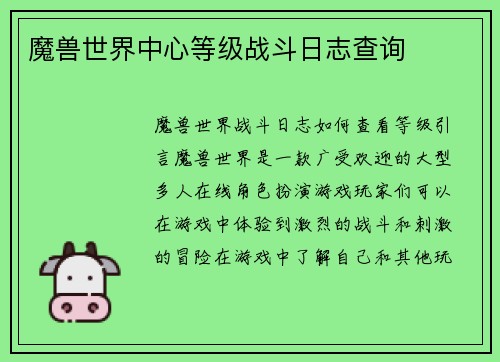 魔兽世界中心等级战斗日志查询

魔兽世界战斗日志如何查看等级引言魔兽世界是一款广受欢迎的大型多人在线角色扮演游戏玩家们可以在游戏中体验到激烈的战斗和刺激的冒险在游戏中了解自己和其他玩